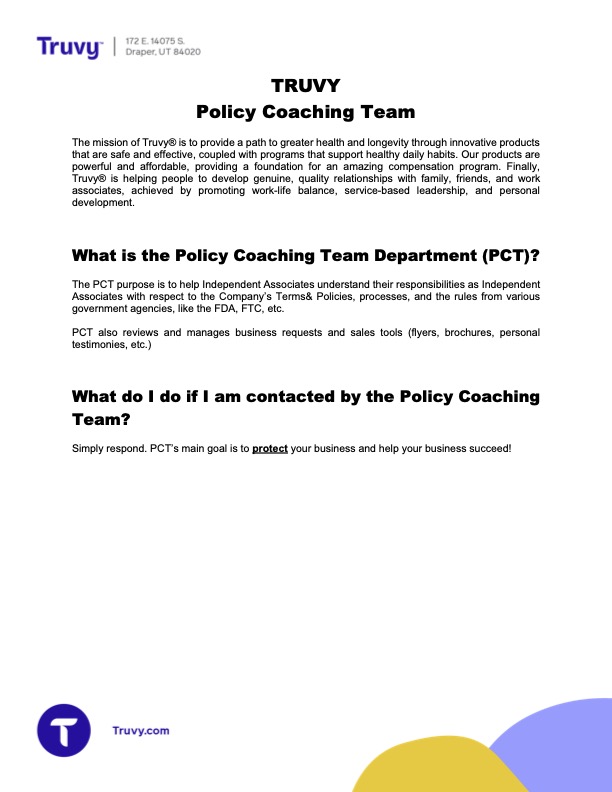 Truvy™ | 172 E. 14075 S. Draper, UT 84020

TRUVY
Policy Coaching Team

The mission of Truvy® is to provide a path to greater health and longevity through innovative products that are safe and effective, coupled with programs that support healthy daily habits. Our products are powerful and affordable, providing a foundation for an amazing compensation program. Finally, Truvy® is helping people to develop genuine, quality relationships with family, friends, and work associates, achieved by promoting work-life balance, service-based leadership, and personal development.

What is the Policy Coaching Team Department (PCT)?

The PCT purpose is to help Independent Associates understand their responsibilities as Independent Associates with respect to the Company's Terms& Policies, processes, and the rules from various government agencies, like the FDA, FTC, etc.

PCT also reviews and manages business requests and sales tools (flyers, brochures, personal testimonies, etc.)

What do I do if I am contacted by the Policy Coaching Team?

Simply respond. PCT's main goal is to protect your business and help your business succeed!

T

Truvy.com